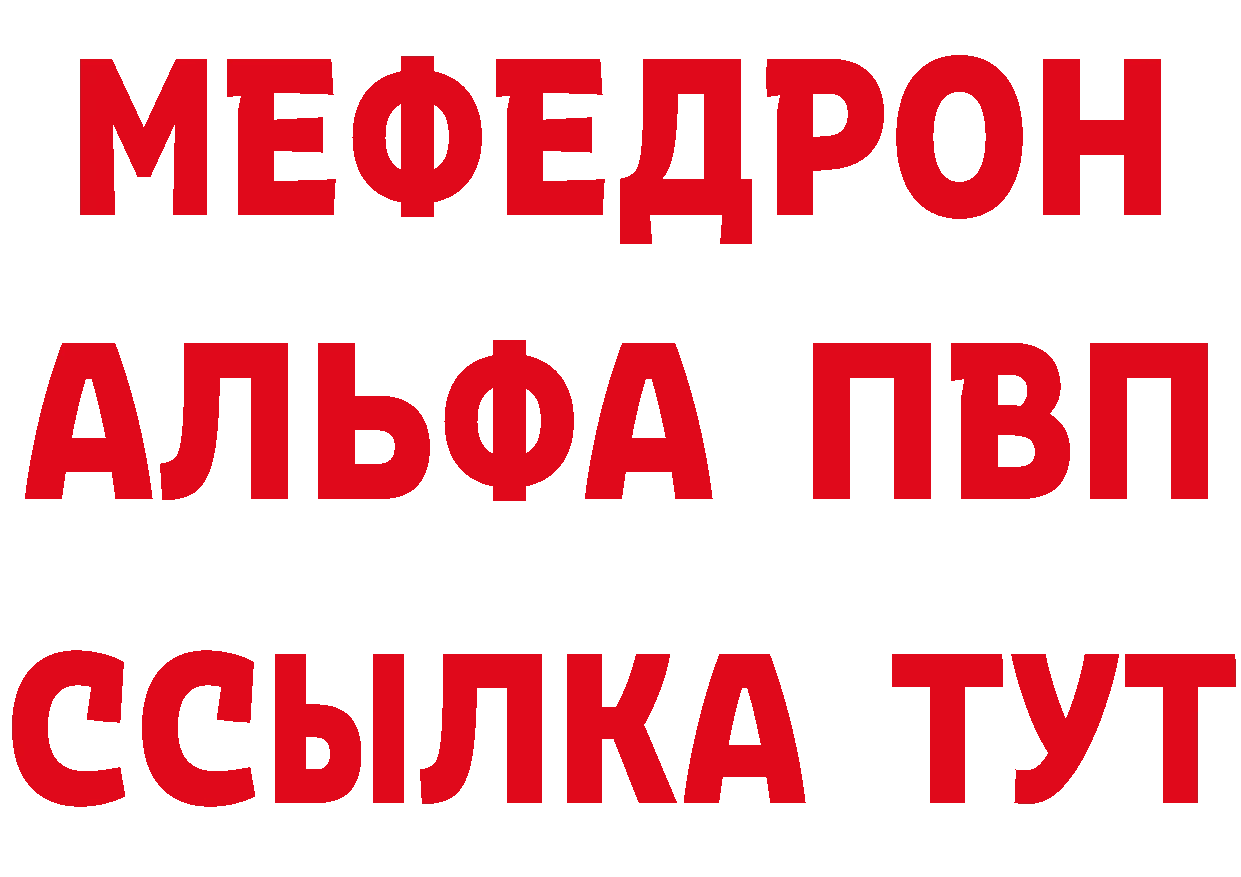 МЕФЕДРОН
АЛЬФА ПВП
ССЫЛКА ТУТ